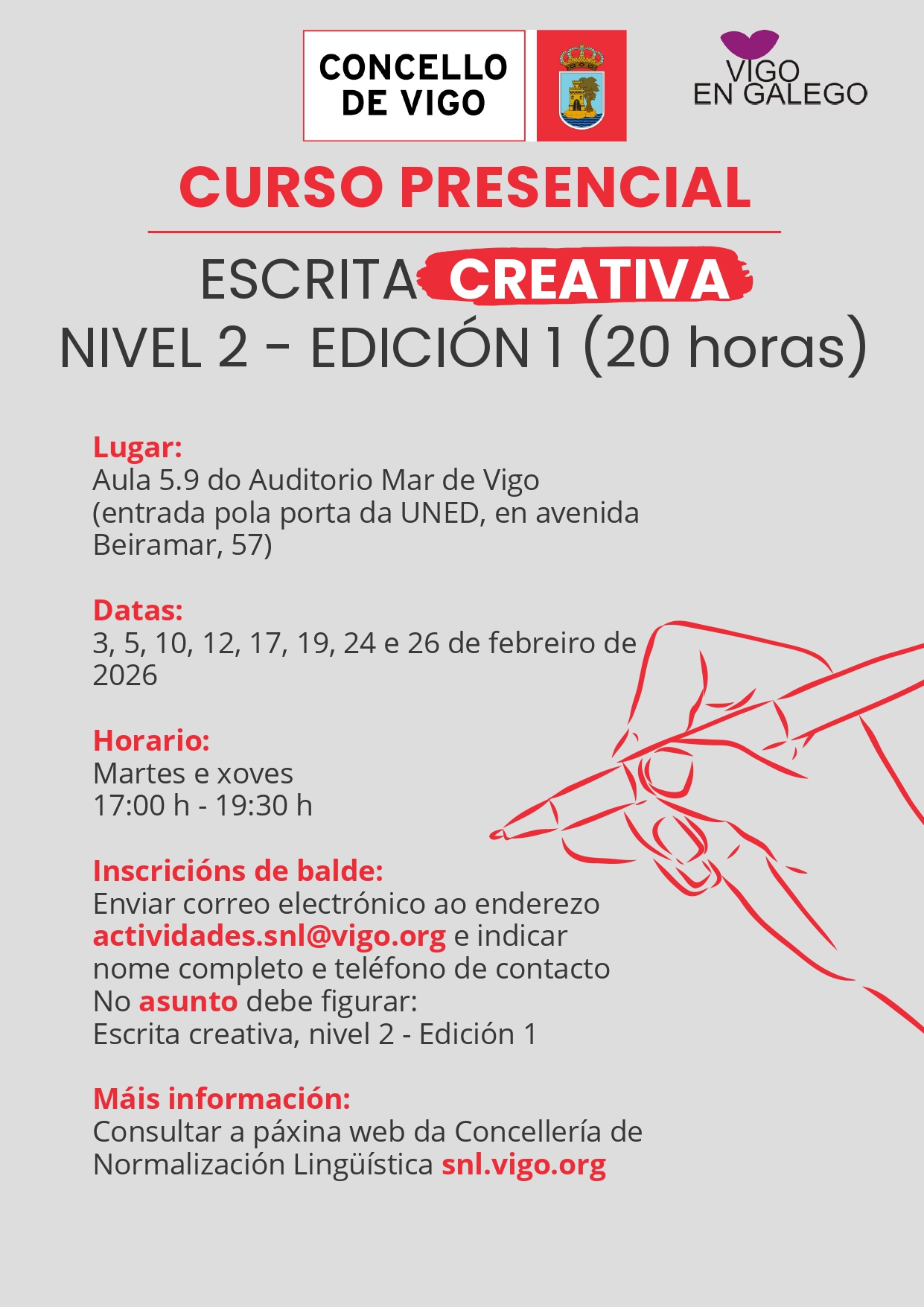 CONCELLO DE VIGO

VIGO EN GALEGO

CURSO PRESENCIAL

ESCRITA CREATIVA
NIVEL 2 - EDICIÓN 1 (20 horas)

Lugar:
Aula 5.9 do Auditorio Mar de Vigo (entrada pola porta da UNED, en avenida Beiramar, 57)

Datas:
3, 5, 10, 12, 17, 19, 24 e 26 de febreiro de 2026

Horario:
Martes e xoves
17:00 h - 19:30 h

Inscricións de balde:
Enviar correo electrónico ao enderezo actividades.snl@vigo.org e indicar nome completo e teléfono de contacto
No asunto debe figurar:
Escrita creativa, nivel 2 - Edición 1

Máis información:
Consultar a páxina web da Concellería de Normalización Lingüística snl.vigo.org